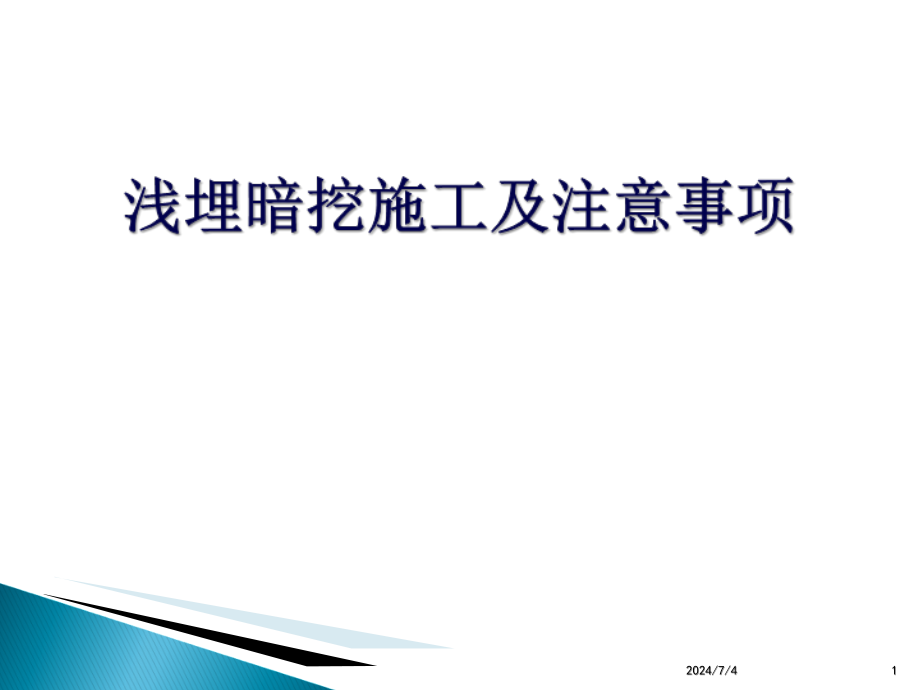 浅埋暗挖施工及注意事项

2024/7/4

1